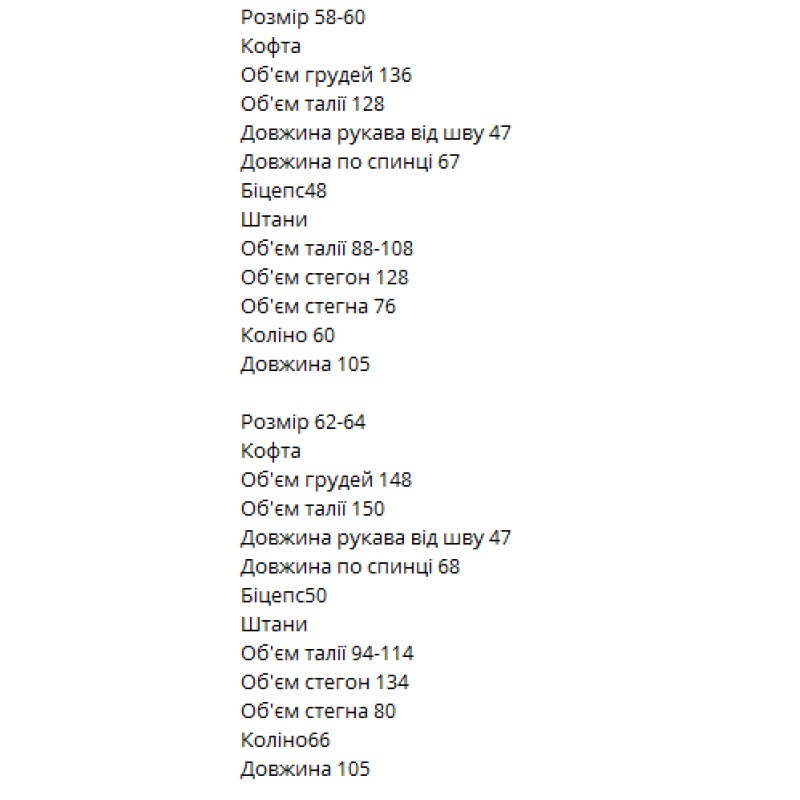 Розмір 58-60
Кофта
Об'єм грудей 136
Об'єм талії 128
Довжина рукава від шву 47
Довжина по спинці 67
Біцепс48
Штани
Об'єм талії 88-108
Об'єм стегон 128
Об'єм стегна 76
Коліно 60
Довжина 105

Розмір 62-64
Кофта
Об'єм грудей 148
Об'єм талії 150
Довжина рукава від шву 47
Довжина по спинці 68
Біцепс50
Штани
Об'єм талії 94-114
Об'єм стегон 134
Об'єм стегна 80
Коліно66
Довжина 105